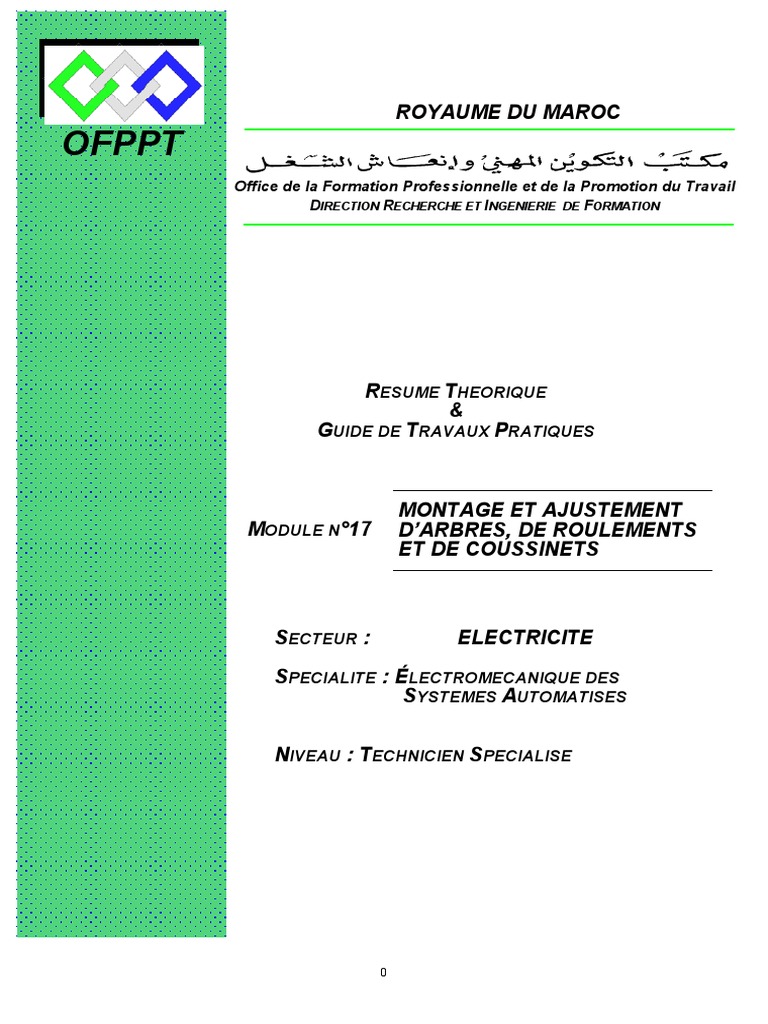 OFPPT

ROYAUME DU MAROC

مكتب التكوين المهني وإنعاش الشغل

Office de la Formation Professionnelle et de la Promotion du Travail
DIRECTION RECHERCHE ET INGENIERIE DE FORMATION

RESUME THEORIQUE
&
GUIDE DE TRAVAUX PRATIQUES

MODULE N°17

MONTAGE ET AJUSTEMENT D'ARBRES, DE ROULEMENTS ET DE COUSSINETS

SECTEUR : ELECTRICITE

SPECIALITE : ÉLECTROMECANIQUE DES SYSTEMES AUTOMATISES

NIVEAU : TECHNICIEN SPECIALISE

0